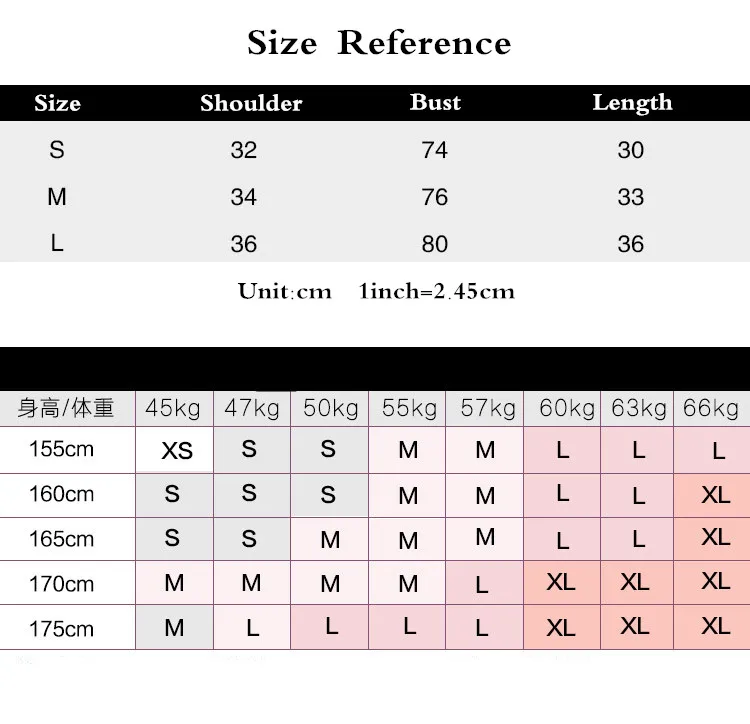 Size Reference

| Size | Shoulder | Bust | Length |
|---|---|---|---|
| S | 32 | 74 | 30 |
| M | 34 | 76 | 33 |
| L | 36 | 80 | 36 |

Unit:cm 1inch=2.45cm

| 身高/体重 | 45kg | 47kg | 50kg | 55kg | 57kg | 60kg | 63kg | 66kg |
|---|---|---|---|---|---|---|---|---|
| 155cm | XS | S | S | M | M | L | L | L |
| 160cm | S | S | S | M | M | L | L | XL |
| 165cm | S | S | M | M | M | L | L | XL |
| 170cm | M | M | M | M | L | XL | XL | XL |
| 175cm | M | L | L | L | L | XL | XL | XL |